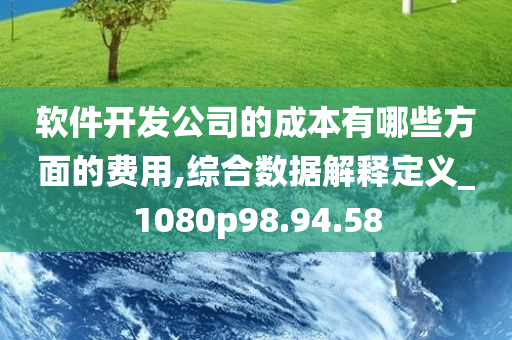 软件开发公司的成本有哪些方面的费用,综合数据解释定义_1080p98.94.58